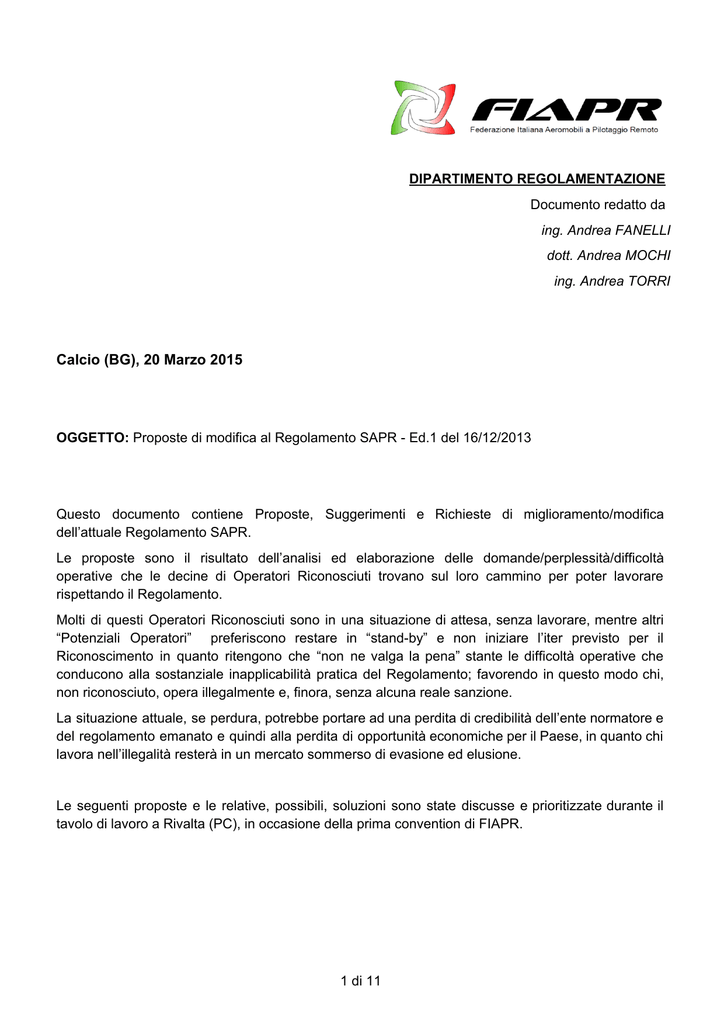 FIAPR
Federazione Italiana Aeromobili a Pilotaggio Remoto

DIPARTIMENTO REGOLAMENTAZIONE

Documento redatto da
ing. Andrea FANELLI
dott. Andrea MOCHI
ing. Andrea TORRI

Calcio (BG), 20 Marzo 2015

OGGETTO: Proposte di modifica al Regolamento SAPR - Ed.1 del 16/12/2013

Questo documento contiene Proposte, Suggerimenti e Richieste di miglioramento/modifica dell'attuale Regolamento SAPR.

Le proposte sono il risultato dell'analisi ed elaborazione delle domande/perplessità/difficoltà operative che le decine di Operatori Riconosciuti trovano sul loro cammino per poter lavorare rispettando il Regolamento.

Molti di questi Operatori Riconosciuti sono in una situazione di attesa, senza lavorare, mentre altri "Potenziali Operatori" preferiscono restare in "stand-by" e non iniziare l'iter previsto per il Riconoscimento in quanto ritengono che "non ne valga la pena" stante le difficoltà operative che conducono alla sostanziale inapplicabilità pratica del Regolamento; favorendo in questo modo chi, non riconosciuto, opera illegalmente e, finora, senza alcuna reale sanzione.

La situazione attuale, se perdura, potrebbe portare ad una perdita di credibilità dell'ente normatore e del regolamento emanato e quindi alla perdita di opportunità economiche per il Paese, in quanto chi lavora nell'illegalità resterà in un mercato sommerso di evasione ed elusione.

Le seguenti proposte e le relative, possibili, soluzioni sono state discusse e prioritizzate durante il tavolo di lavoro a Rivalta (PC), in occasione della prima convention di FIAPR.

1 di 11